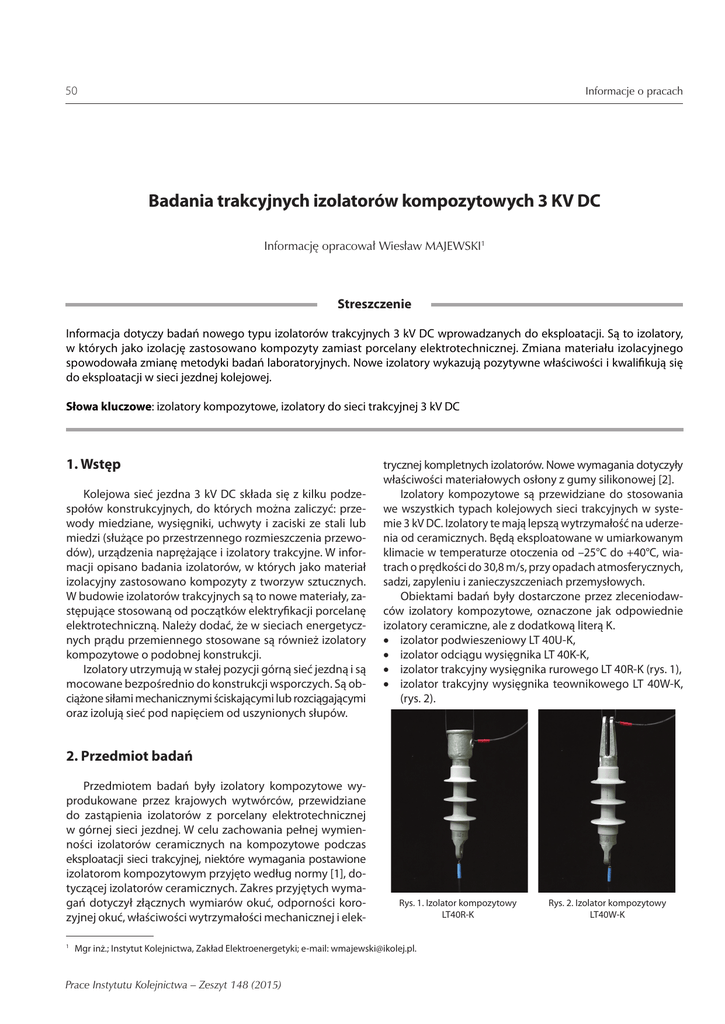 50

Informacje o pracach

Badania trakcyjnych izolatorów kompozytowych 3 KV DC

Informację opracował Wiesław MAJEWSKI$^1$

Streszczenie

Informacja dotyczy badań nowego typu izolatorów trakcyjnych 3 kV DC wprowadzanych do eksploatacji. Są to izolatory, w których jako izolację zastosowano kompozyty zamiast porcelany elektrotechnicznej. Zmiana materiału izolacyjnego spowodowała zmianę metodyki badań laboratoryjnych. Nowe izolatory wykazują pozytywne właściwości i kwalifikują się do eksploatacji w sieci jezdnej kolejowej.

Słowa kluczowe: izolatory kompozytowe, izolatory do sieci trakcyjnej 3 kV DC

1. Wstęp

Kolejowa sieć jezdna 3 kV DC składa się z kilku podzespołów konstrukcyjnych, do których można zaliczyć: przewody miedziane, wysięgniki, uchwyty i zaciski ze stali lub miedzi (służące po przestrzennego rozmieszczenia przewodów), urządzenia naprężające i izolatory trakcyjne. W informacji opisano badania izolatorów, w których jako materiał izolacyjny zastosowano kompozyty z tworzyw sztucznych. W budowie izolatorów trakcyjnych są to nowe materiały, zastępujące stosowaną od początków elektryfikacji porcelanę elektrotechniczną. Należy dodać, że w sieciach energetycznych prądu przemiennego stosowane są również izolatory kompozytowe o podobnej konstrukcji.

Izolatory utrzymują w stałej pozycji górną sieć jezdną i są mocowane bezpośrednio do konstrukcji wsporczych. Są obciążone siłami mechanicznymi ściskającymi lub rozciągającymi oraz izolują sieć pod napięciem od uszynionych słupów.

2. Przedmiot badań

Przedmiotem badań były izolatory kompozytowe wyprodukowane przez krajowych wytwórców, przewidziane do zastąpienia izolatorów z porcelany elektrotechnicznej w górnej sieci jezdnej. W celu zachowania pełnej wymienności izolatorów ceramicznych na kompozytowe podczas eksploatacji sieci trakcyjnej, niektóre wymagania postawione izolatorom kompozytowym przyjęto według normy [1], dotyczącej izolatorów ceramicznych. Zakres przyjętych wymagań dotyczył złącznych wymiarów okuć, odporności korozyjnej okuć, właściwości wytrzymałości mechanicznej i elektrycznej kompletnych izolatorów. Nowe wymagania dotyczyły właściwości materiałowych osłony z gumy silikonowej [2].

Izolatory kompozytowe są przewidziane do stosowania we wszystkich typach kolejowych sieci trakcyjnych w systemie 3 kV DC. Izolatory te mają lepszą wytrzymałość na uderzenia od ceramicznych. Będą eksploatowane w umiarkowanym klimacie w temperaturze otoczenia od –25°C do +40°C, wiatrach o prędkości do 30,8 m/s, przy opadach atmosferycznych, sadzi, zapyleniu i zanieczyszczeniach przemysłowych.

Obiektami badań były dostarczone przez zleceniodawców izolatory kompozytowe, oznaczone jak odpowiednie izolatory ceramiczne, ale z dodatkową literą K.
• izolator podwieszeniowy LT 40U-K,
• izolator odciągu wysięgnika LT 40K-K,
• izolator trakcyjny wysięgnika rurowego LT 40R-K (rys. 1),
• izolator trakcyjny wysięgnika teownikowego LT 40W-K, (rys. 2).

Rys. 1. Izolator kompozytowy LT40R-K

Rys. 2. Izolator kompozytowy LT40W-K

$^1$ Mgr inż.; Instytut Kolejnictwa, Zakład Elektroenergetyki; e-mail: wmajewski@ikolej.pl.

Prace Instytutu Kolejnictwa – Zeszyt 148 (2015)